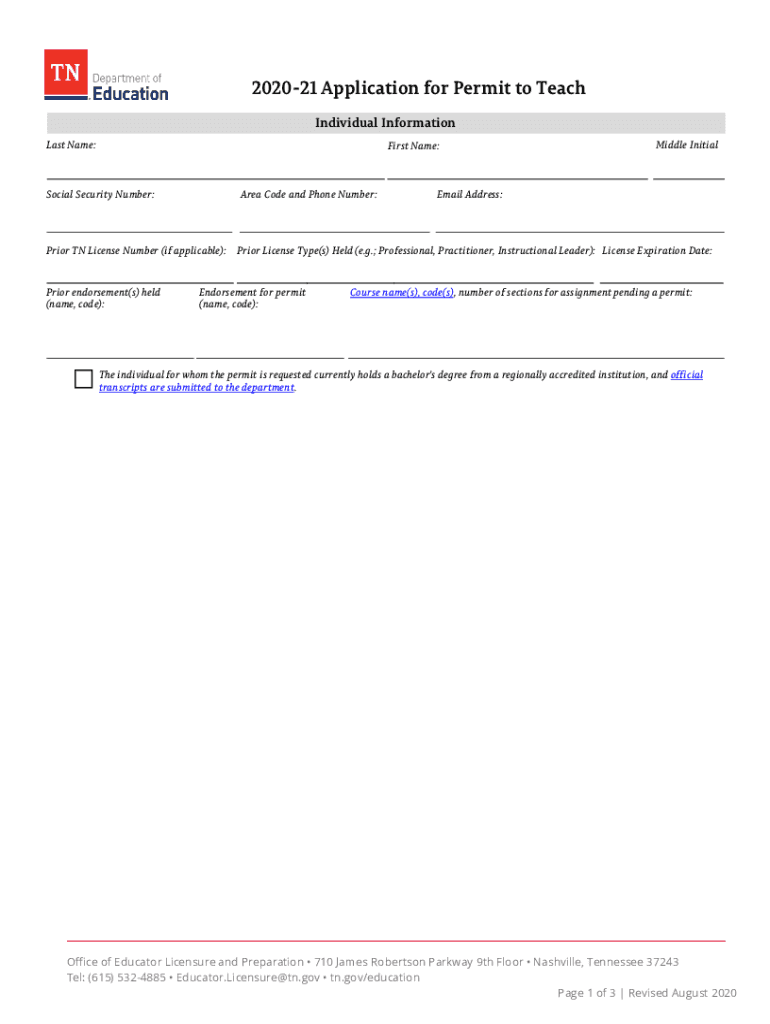 TN Department of Education

2020-21 Application for Permit to Teach

Individual Information

Last Name:

First Name:

Middle Initial

Social Security Number:

Area Code and Phone Number:

Email Address:

Prior TN License Number (if applicable):

Prior License Type(s) Held (e.g.; Professional, Practitioner, Instructional Leader):

License Expiration Date:

Prior endorsement(s) held (name, code):

Endorsement for permit (name, code):

Course name(s), code(s), number of sections for assignment pending a permit:

The individual for whom the permit is requested currently holds a bachelor's degree from a regionally accredited institution, and official transcripts are submitted to the department.

Office of Educator Licensure and Preparation • 710 James Robertson Parkway 9th Floor • Nashville, Tennessee 37243
Tel: (615) 532-4885 • Educator.Licensure@tn.gov • tn.gov/education

Page 1 of 3 | Revised August 2020